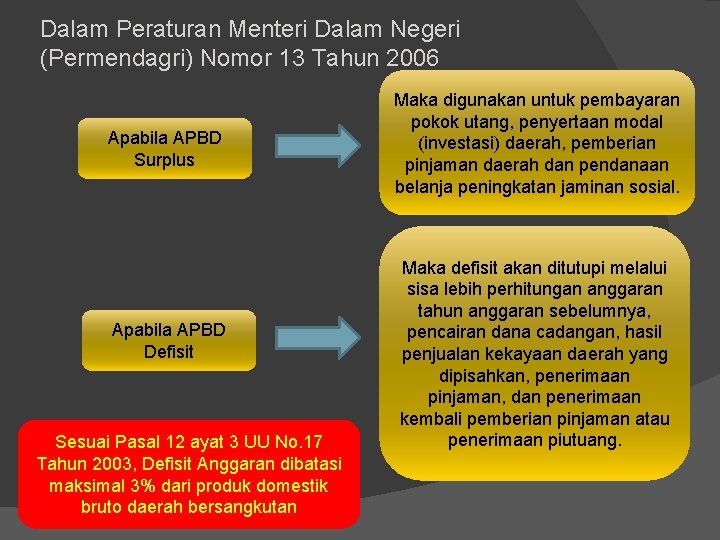 Dalam Peraturan Menteri Dalam Negeri (Permendagri) Nomor 13 Tahun 2006

Apabila APBD Surplus

Maka digunakan untuk pembayaran pokok utang, penyertaan modal (investasi) daerah, pemberian pinjaman daerah dan pendanaan belanja peningkatan jaminan sosial.

Apabila APBD Defisit

Maka defisit akan ditutupi melalui sisa lebih perhitungan anggaran tahun anggaran sebelumnya, pencairan dana cadangan, hasil penjualan kekayaan daerah yang dipisahkan, penerimaan pinjaman, dan penerimaan kembali pemberian pinjaman atau penerimaan piutuang.

Sesuai Pasal 12 ayat 3 UU No.17 Tahun 2003, Defisit Anggaran dibatasi maksimal 3% dari produk domestik bruto daerah bersangkutan